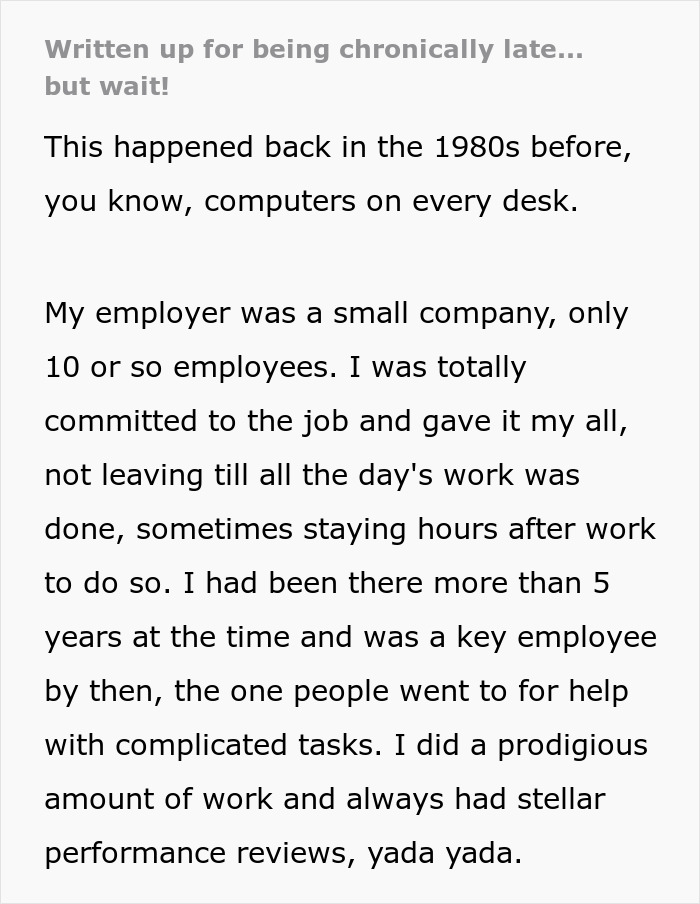 Written up for being chronically late... but wait!

This happened back in the 1980s before, you know, computers on every desk.

My employer was a small company, only 10 or so employees. I was totally committed to the job and gave it my all, not leaving till all the day's work was done, sometimes staying hours after work to do so. I had been there more than 5 years at the time and was a key employee by then, the one people went to for help with complicated tasks. I did a prodigious amount of work and always had stellar performance reviews, yada yada.